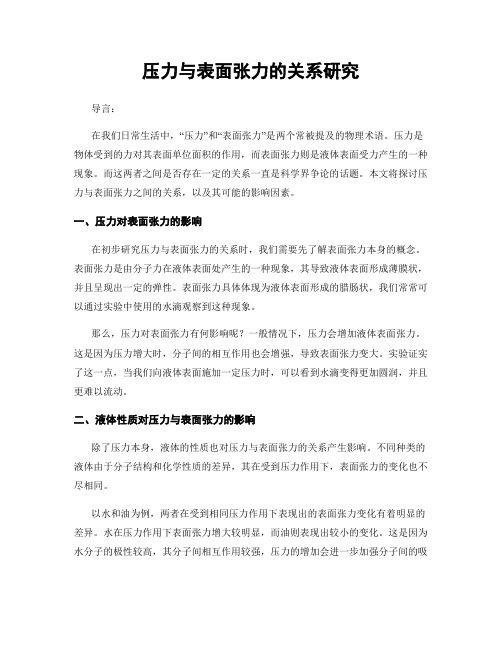 压力与表面张力的关系研究

导言：

在我们日常生活中，“压力”和“表面张力”是两个常被提及的物理术语。压力是物体受到的力对其表面单位面积的作用，而表面张力则是液体表面受力产生的一种现象。而这两者之间是否存在一定的关系一直是科学界争论的话题。本文将探讨压力与表面张力之间的关系，以及其可能的影响因素。

一、压力对表面张力的影响

在初步研究压力与表面张力的关系时，我们需要先了解表面张力本身的概念。表面张力是由分子力在液体表面处产生的一种现象，其导致液体表面形成薄膜状，并且呈现出一定的弹性。表面张力具体体现为液体表面形成的腊肠状，我们常常可以通过实验中使用的水滴观察到这种现象。

那么，压力对表面张力有何影响呢？一般情况下，压力会增加液体表面张力。这是因为压力增大时，分子间的相互作用也会增强，导致表面张力变大。实验证实了这一点，当我们向液体表面施加一定压力时，可以看到水滴变得更加圆润，并且更难以流动。

二、液体性质对压力与表面张力的影响

除了压力本身，液体的性质也对压力与表面张力的关系产生影响。不同种类的液体由于分子结构和化学性质的差异，其在受到压力作用下，表面张力的变化也不尽相同。

以水和油为例，两者在受到相同压力作用下表现出的表面张力变化有着明显的差异。水在压力作用下表面张力增大较明显，而油则表现出较小的变化。这是因为水分子的极性较高，其分子间相互作用较强，压力的增加会进一步加强分子间的吸